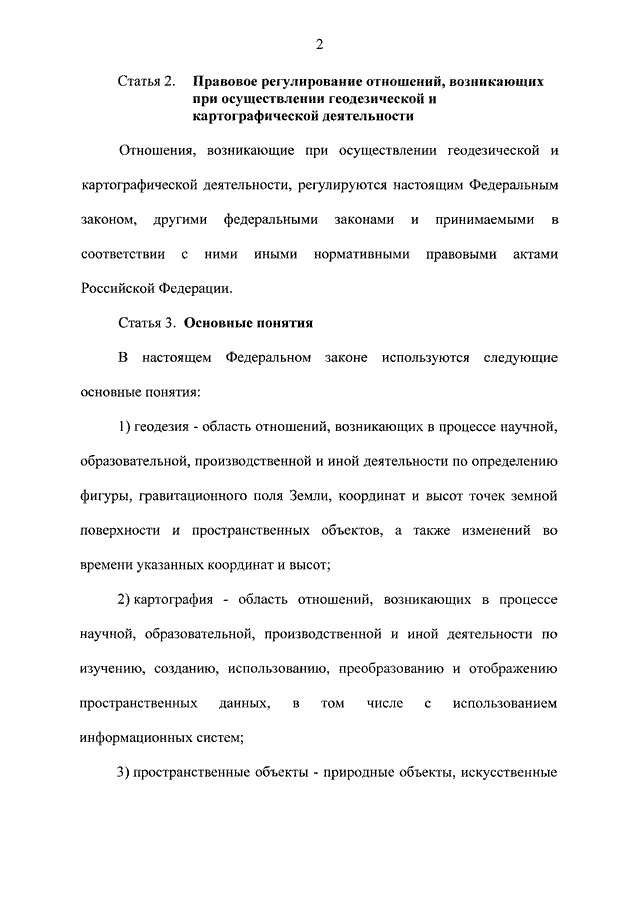 2

Статья 2. Правовое регулирование отношений, возникающих при осуществлении геодезической и картографической деятельности

Отношения, возникающие при осуществлении геодезической и картографической деятельности, регулируются настоящим Федеральным законом, другими федеральными законами и принимаемыми в соответствии с ними иными нормативными правовыми актами Российской Федерации.

Статья 3. Основные понятия

В настоящем Федеральном законе используются следующие основные понятия:

1) геодезия - область отношений, возникающих в процессе научной, образовательной, производственной и иной деятельности по определению фигуры, гравитационного поля Земли, координат и высот точек земной поверхности и пространственных объектов, а также изменений во времени указанных координат и высот;

2) картография - область отношений, возникающих в процессе научной, образовательной, производственной и иной деятельности по изучению, созданию, использованию, преобразованию и отображению пространственных данных, в том числе с использованием информационных систем;

3) пространственные объекты - природные объекты, искусственные